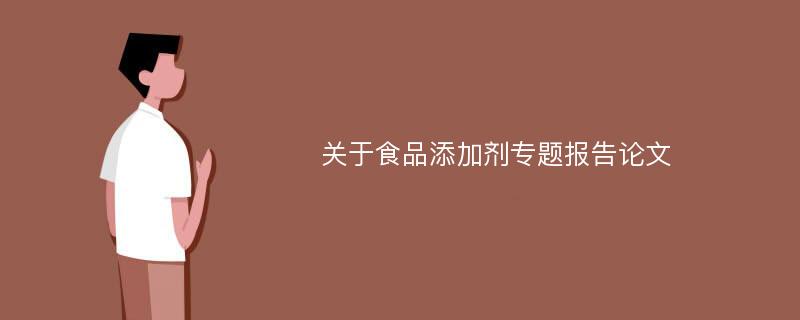 关于食品添加剂专题报告论文